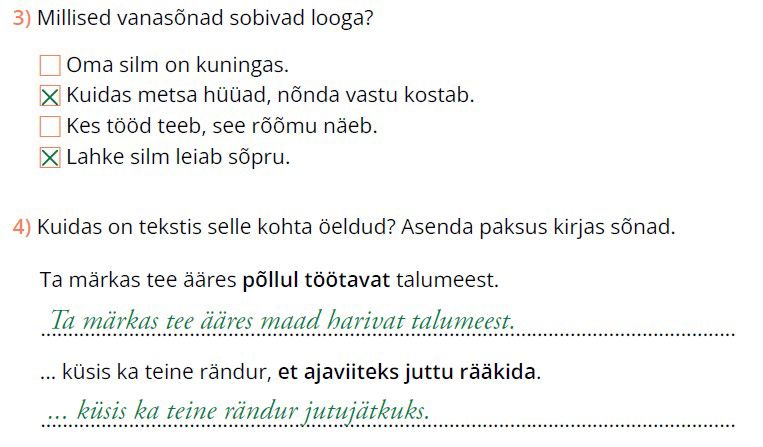 3) Millised vanasõnad sobivad looga?

☐ Oma silm on kuningas.
☑ Kuidas metsa hüüad, nõnda vastu kostab.
☐ Kes tööd teeb, see rõõmu näeb.
☑ Lahke silm leiab sõpru.

4) Kuidas on tekstis selle kohta öeldud? Asenda paksus kirjas sõnad.

Ta märkas tee ääres põllul töötavat talumeest.

Ta märkas tee ääres maad harivat talumeest.

... küsis ka teine rändur, et ajaviiteks juttu rääkida.

... küsis ka teine rändur jutujätkuks.